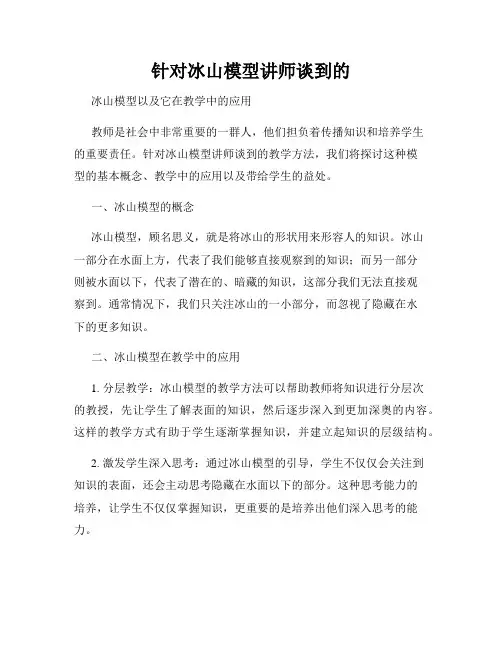 针对冰山模型讲师谈到的

冰山模型以及它在教学中的应用

教师是社会中非常重要的一群人，他们担负着传播知识和培养学生的重要责任。针对冰山模型讲师谈到的教学方法，我们将探讨这种模型的基本概念、教学中的应用以及带给学生的益处。

一、冰山模型的概念

冰山模型，顾名思义，就是将冰山的形状用来形容人的知识。冰山一部分在水面上方，代表了我们能够直接观察到的知识；而另一部分则被水面以下，代表了潜在的、暗藏的知识，这部分我们无法直接观察到。通常情况下，我们只关注冰山的一小部分，而忽视了隐藏在水下的更多知识。

二、冰山模型在教学中的应用

1. 分层教学：冰山模型的教学方法可以帮助教师将知识进行分层次的教授，先让学生了解表面的知识，然后逐步深入到更加深奥的内容。这样的教学方式有助于学生逐渐掌握知识，并建立起知识的层级结构。

2. 激发学生深入思考：通过冰山模型的引导，学生不仅仅会关注到知识的表面，还会主动思考隐藏在水面以下的部分。这种思考能力的培养，让学生不仅仅掌握知识，更重要的是培养出他们深入思考的能力。